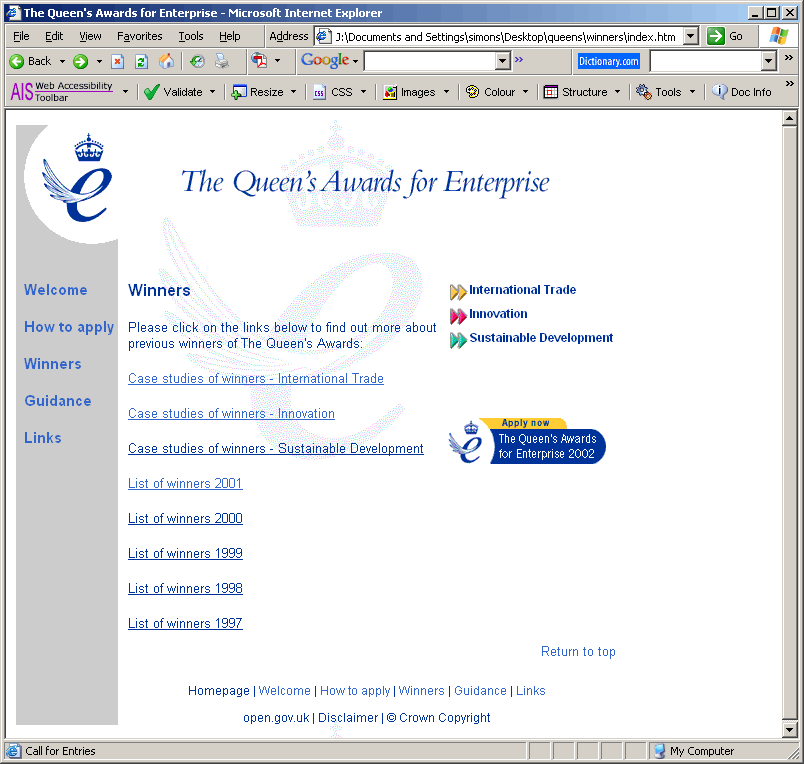 The Queen's Awards for Enterprise - Microsoft Internet Explorer

File Edit View Favorites Tools Help Address J:\Documents and Settings\simons\Desktop\queens\winners\index.htm Go

Back Google Dictionary.com

AIS Web Accessibility Toolbar Validate Resize CSS Images Colour Structure Tools Doc Info

The Queen's Awards for Enterprise

Welcome

How to apply

Winners

Guidance

Links

Winners

Please click on the links below to find out more about previous winners of The Queen's Awards:

Case studies of winners - International Trade

Case studies of winners - Innovation

Case studies of winners - Sustainable Development

List of winners 2001

List of winners 2000

List of winners 1999

List of winners 1998

List of winners 1997

International Trade

Innovation

Sustainable Development

Apply now

The Queen's Awards for Enterprise 2002

Return to top

Homepage | Welcome | How to apply | Winners | Guidance | Links

open.gov.uk | Disclaimer | © Crown Copyright

Call for Entries

My Computer